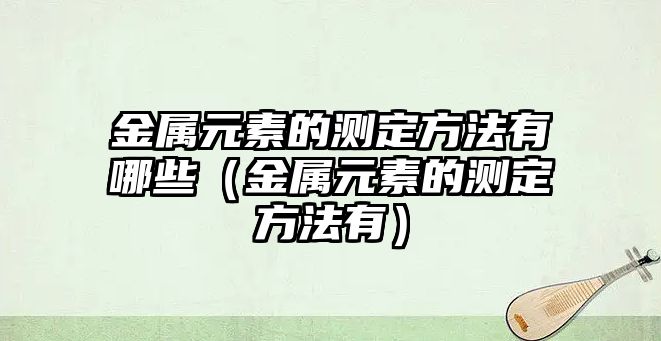 金属元素的测定方法有哪些（金属元素的测定方法有）